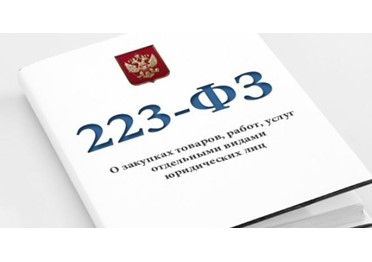 223-ФЗ

О закупках товаров, работ, услуг отдельными видами юридических лиц